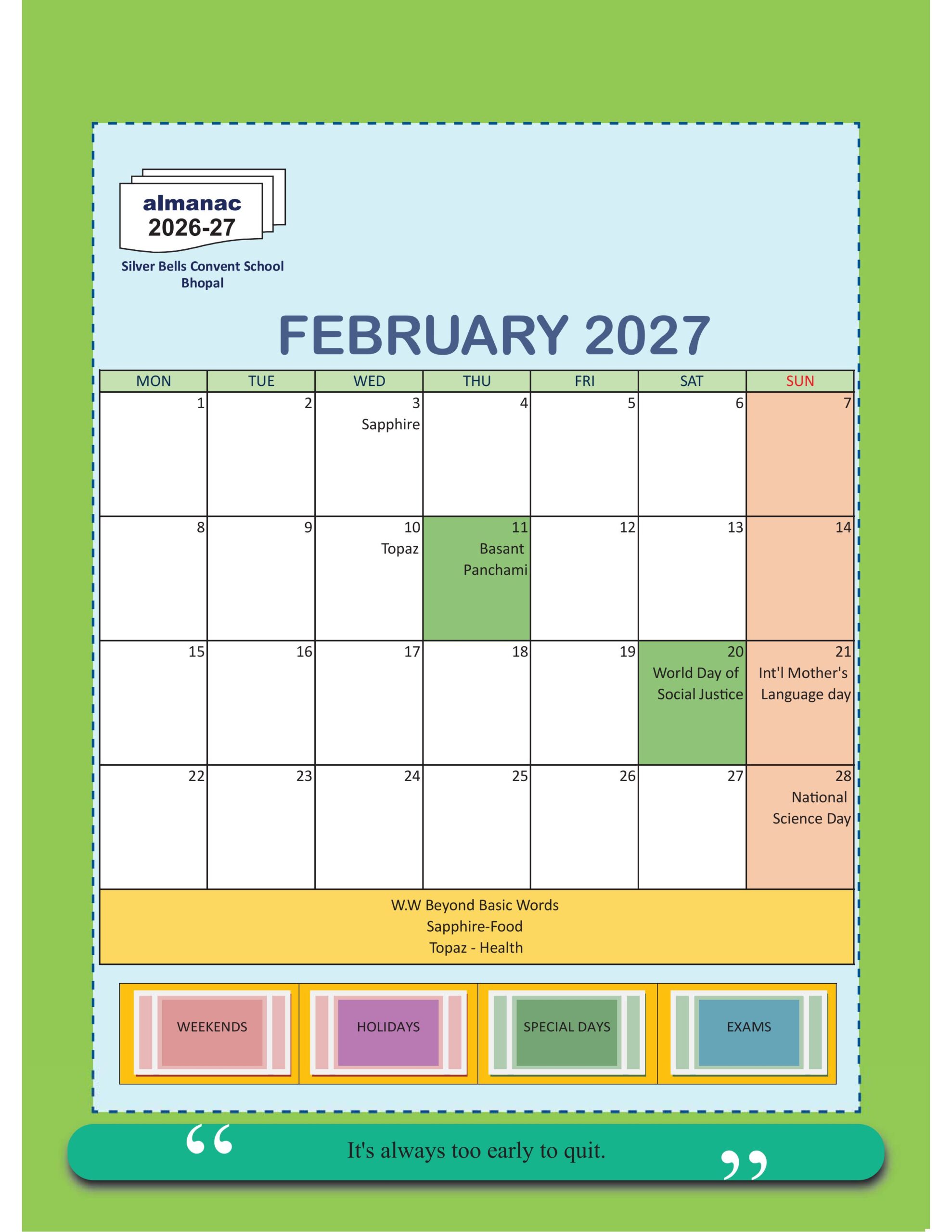 almanac
2026-27

Silver Bells Convent School
Bhopal

FEBRUARY 2027

| MON | TUE | WED | THU | FRI | SAT | SUN |
|---|---|---|---|---|---|---|
| 1 | 2 | 3 Sapphire | 4 | 5 | 6 | 7 |
| 8 | 9 | 10 Topaz | 11 Basant Panchami | 12 | 13 | 14 |
| 15 | 16 | 17 | 18 | 19 | 20 World Day of Social Justice | 21 Int'l Mother's Language day |
| 22 | 23 | 24 | 25 | 26 | 27 | 28 National Science Day |

W.W Beyond Basic Words
Sapphire-Food
Topaz - Health

WEEKENDS
HOLIDAYS
SPECIAL DAYS
EXAMS

“ It's always too early to quit. ”